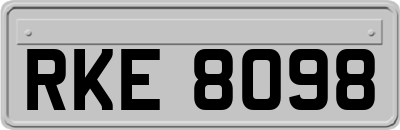 RKE 8098